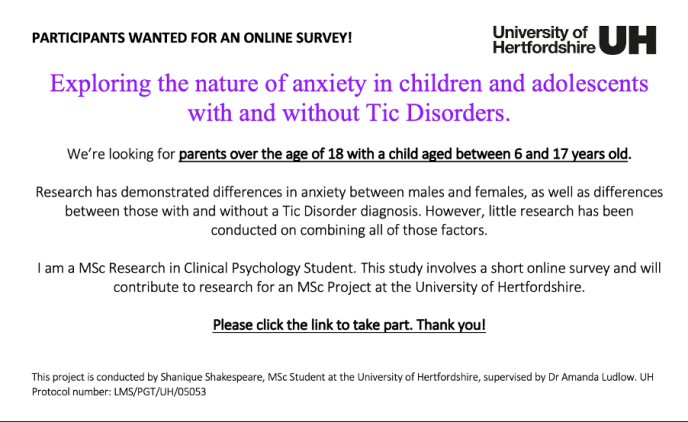 PARTICIPANTS WANTED FOR AN ONLINE SURVEY!

University of Hertfordshire UH

Exploring the nature of anxiety in children and adolescents with and without Tic Disorders.

We're looking for parents over the age of 18 with a child aged between 6 and 17 years old.

Research has demonstrated differences in anxiety between males and females, as well as differences between those with and without a Tic Disorder diagnosis. However, little research has been conducted on combining all of those factors.

I am a MSc Research in Clinical Psychology Student. This study involves a short online survey and will contribute to research for an MSc Project at the University of Hertfordshire.

Please click the link to take part. Thank you!

This project is conducted by Shanique Shakespeare, MSc Student at the University of Hertfordshire, supervised by Dr Amanda Ludlow. UH Protocol number: LMS/PGT/UH/05053